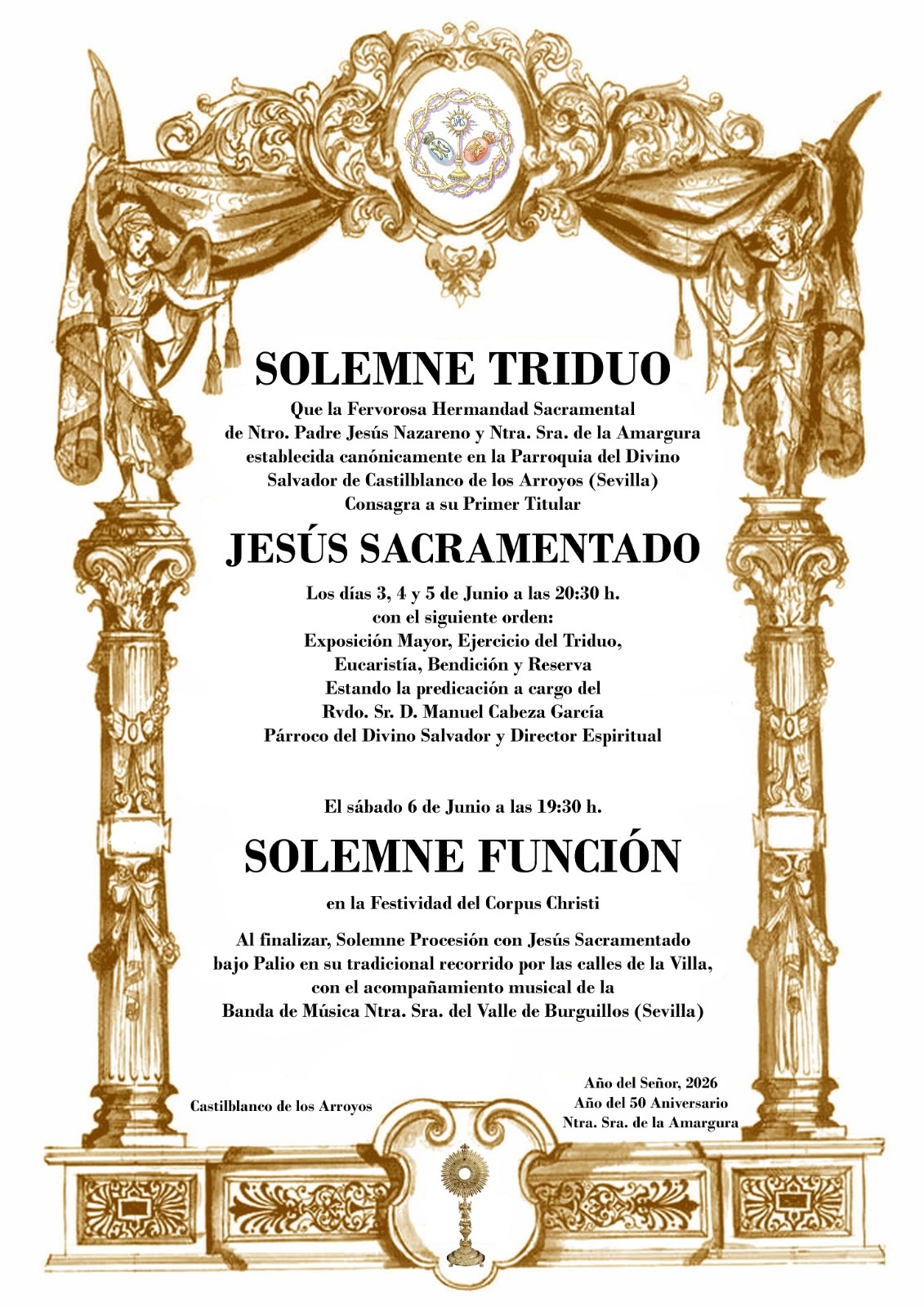 SOLEMNE TRIDUO

Que la Fervorosa Hermandad Sacramental de Ntro. Padre Jesús Nazareno y Ntra. Sra. de la Amargura establecida canónicamente en la Parroquia del Divino Salvador de Castilblanco de los Arroyos (Sevilla) Consagra a su Primer Titular

JESÚS SACRAMENTADO

Los días 3, 4 y 5 de Junio a las 20:30 h. con el siguiente orden: Exposición Mayor, Ejercicio del Triduo, Eucaristía, Bendición y Reserva Estando la predicación a cargo del Rvdo. Sr. D. Manuel Cabeza García Párroco del Divino Salvador y Director Espiritual

El sábado 6 de Junio a las 19:30 h.

SOLEMNE FUNCIÓN

en la Festividad del Corpus Christi

Al finalizar, Solemne Procesión con Jesús Sacramentado bajo Palio en su tradicional recorrido por las calles de la Villa, con el acompañamiento musical de la Banda de Música Ntra. Sra. del Valle de Burguillos (Sevilla)

Castilblanco de los Arroyos

Año del Señor, 2026
Año del 50 Aniversario
Ntra. Sra. de la Amargura